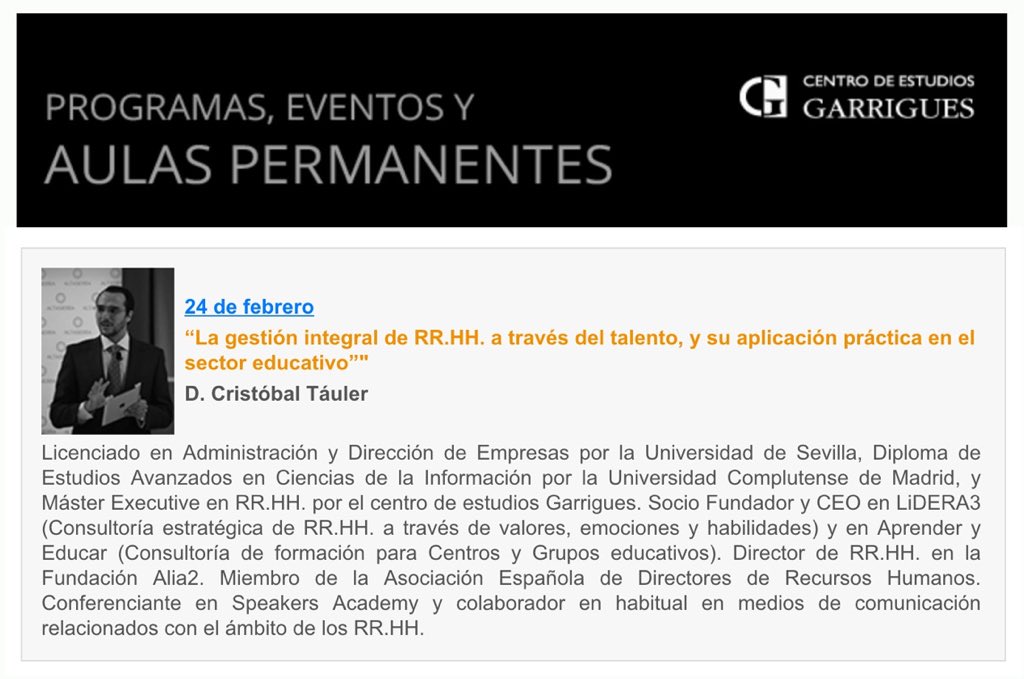 PROGRAMAS, EVENTOS Y
AULAS PERMANENTES

CENTRO DE ESTUDIOS
GARRIGUES

24 de febrero
“La gestión integral de RR.HH. a través del talento, y su aplicación práctica en el sector educativo”"
D. Cristóbal Táuler

Licenciado en Administración y Dirección de Empresas por la Universidad de Sevilla, Diploma de Estudios Avanzados en Ciencias de la Información por la Universidad Complutense de Madrid, y Máster Executive en RR.HH. por el centro de estudios Garrigues. Socio Fundador y CEO en LiDERA3 (Consultoría estratégica de RR.HH. a través de valores, emociones y habilidades) y en Aprender y Educar (Consultoría de formación para Centros y Grupos educativos). Director de RR.HH. en la Fundación Alia2. Miembro de la Asociación Española de Directores de Recursos Humanos. Conferenciante en Speakers Academy y colaborador en habitual en medios de comunicación relacionados con el ámbito de los RR.HH.